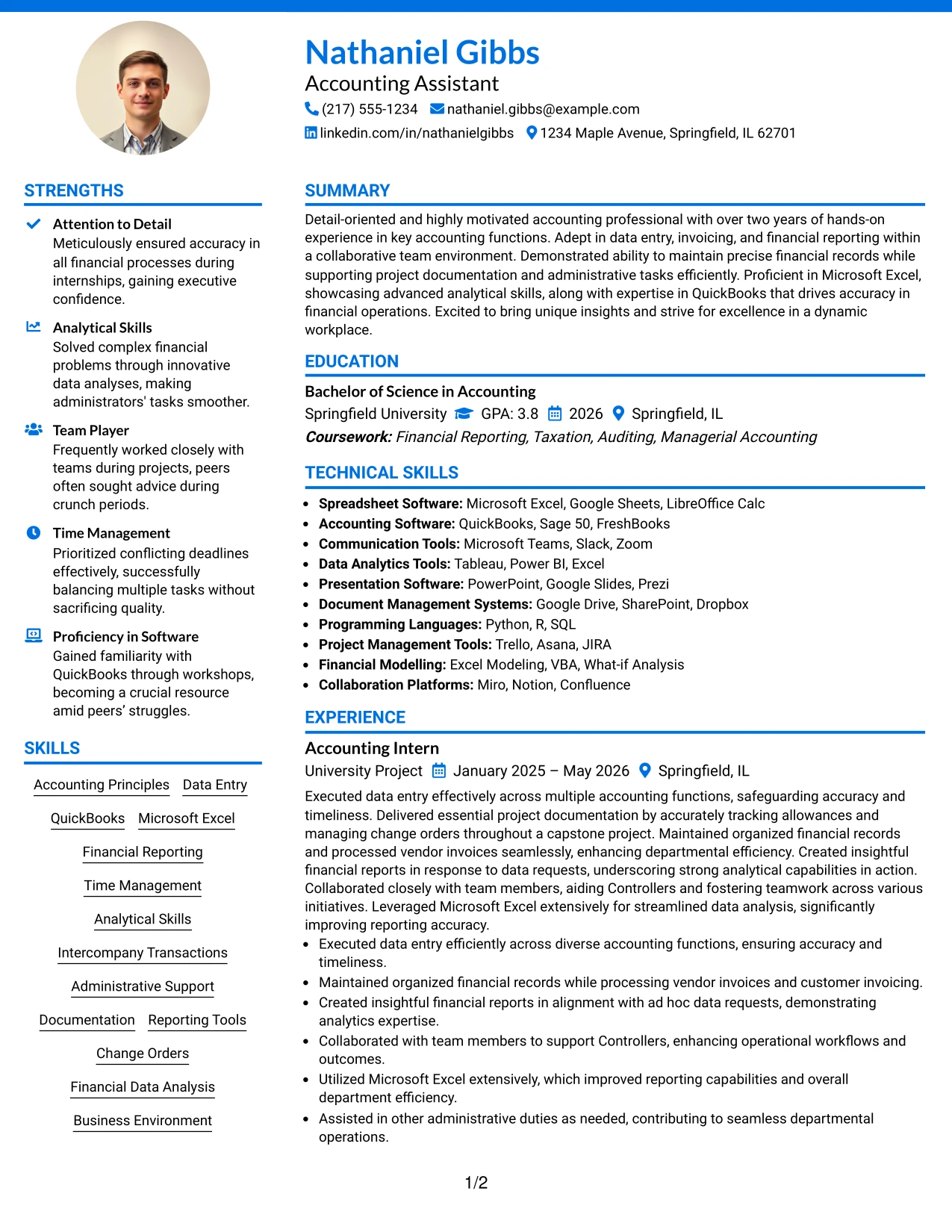 Nathaniel Gibbs
Accounting Assistant
(217) 555-1234 nathaniel.gibbs@example.com
linkedin.com/in/nathanielgibbs 1234 Maple Avenue, Springfield, IL 62701

STRENGTHS

Attention to Detail
Meticulously ensured accuracy in all financial processes during internships, gaining executive confidence.

Analytical Skills
Solved complex financial problems through innovative data analyses, making administrators' tasks smoother.

Team Player
Frequently worked closely with teams during projects, peers often sought advice during crunch periods.

Time Management
Prioritized conflicting deadlines effectively, successfully balancing multiple tasks without sacrificing quality.

Proficiency in Software
Gained familiarity with QuickBooks through workshops, becoming a crucial resource amid peers' struggles.

SKILLS

Accounting Principles
Data Entry
QuickBooks
Microsoft Excel
Financial Reporting
Time Management
Analytical Skills
Intercompany Transactions
Administrative Support
Documentation
Reporting Tools
Change Orders
Financial Data Analysis
Business Environment

SUMMARY

Detail-oriented and highly motivated accounting professional with over two years of hands-on experience in key accounting functions. Adept in data entry, invoicing, and financial reporting within a collaborative team environment. Demonstrated ability to maintain precise financial records while supporting project documentation and administrative tasks efficiently. Proficient in Microsoft Excel, showcasing advanced analytical skills, along with expertise in QuickBooks that drives accuracy in financial operations. Excited to bring unique insights and strive for excellence in a dynamic workplace.

EDUCATION

Bachelor of Science in Accounting
Springfield University GPA: 3.8 2026 Springfield, IL
Coursework: Financial Reporting, Taxation, Auditing, Managerial Accounting

TECHNICAL SKILLS

• Spreadsheet Software: Microsoft Excel, Google Sheets, LibreOffice Calc
• Accounting Software: QuickBooks, Sage 50, FreshBooks
• Communication Tools: Microsoft Teams, Slack, Zoom
• Data Analytics Tools: Tableau, Power BI, Excel
• Presentation Software: PowerPoint, Google Slides, Prezi
• Document Management Systems: Google Drive, SharePoint, Dropbox
• Programming Languages: Python, R, SQL
• Project Management Tools: Trello, Asana, JIRA
• Financial Modelling: Excel Modeling, VBA, What-if Analysis
• Collaboration Platforms: Miro, Notion, Confluence

EXPERIENCE

Accounting Intern
University Project January 2025 – May 2026 Springfield, IL
Executed data entry effectively across multiple accounting functions, safeguarding accuracy and timeliness. Delivered essential project documentation by accurately tracking allowances and managing change orders throughout a capstone project. Maintained organized financial records and processed vendor invoices seamlessly, enhancing departmental efficiency. Created insightful financial reports in response to data requests, underscoring strong analytical capabilities in action. Collaborated closely with team members, aiding Controllers and fostering teamwork across various initiatives. Leveraged Microsoft Excel extensively for streamlined data analysis, significantly improving reporting accuracy.
• Executed data entry efficiently across diverse accounting functions, ensuring accuracy and timeliness.
• Maintained organized financial records while processing vendor invoices and customer invoicing.
• Created insightful financial reports in alignment with ad hoc data requests, demonstrating analytics expertise.
• Collaborated with team members to support Controllers, enhancing operational workflows and outcomes.
• Utilized Microsoft Excel extensively, which improved reporting capabilities and overall department efficiency.
• Assisted in other administrative duties as needed, contributing to seamless departmental operations.

1/2